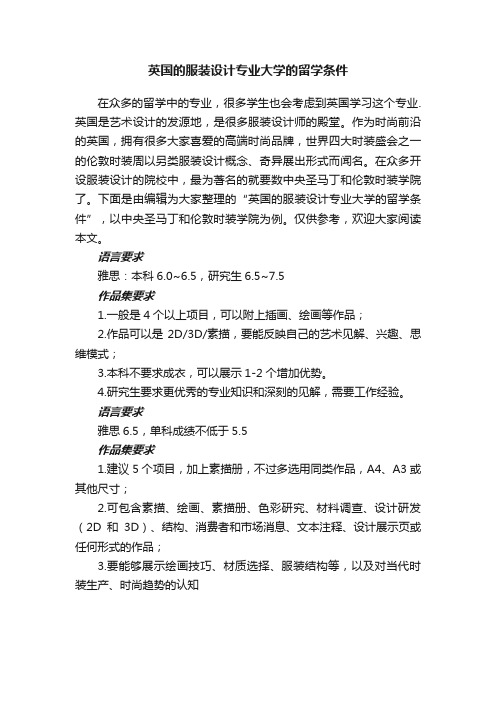 英国的服装设计专业大学的留学条件

在众多的留学中的专业，很多学生也会考虑到英国学习这个专业.英国是艺术设计的发源地，是很多服装设计师的殿堂。作为时尚前沿的英国，拥有很多大家喜爱的高端时尚品牌，世界四大时装盛会之一的伦敦时装周以另类服装设计概念、奇异展出形式而闻名。在众多开设服装设计的院校中，最为著名的就要数中央圣马丁和伦敦时装学院了。下面是由编辑为大家整理的“英国的服装设计专业大学的留学条件”，以中央圣马丁和伦敦时装学院为例。仅供参考，欢迎大家阅读本文。

语言要求

雅思：本科 6.0~6.5，研究生 6.5~7.5

作品集要求

1.一般是 4 个以上项目，可以附上插画、绘画等作品；

2.作品可以是 2D/3D/素描，要能反映自己的艺术见解、兴趣、思维模式；

3.本科不要求成衣，可以展示 1-2 个增加优势。

4.研究生要求更优秀的专业知识和深刻的见解，需要工作经验。

语言要求

雅思 6.5，单科成绩不低于 5.5

作品集要求

1.建议 5 个项目，加上素描册，不过多选用同类作品，A4、A3 或其他尺寸；

2.可包含素描、绘画、素描册、色彩研究、材料调查、设计研发（2D 和 3D）、结构、消费者和市场消息、文本注释、设计展示页或任何形式的作品；

3.要能够展示绘画技巧、材质选择、服装结构等，以及对当代时装生产、时尚趋势的认知